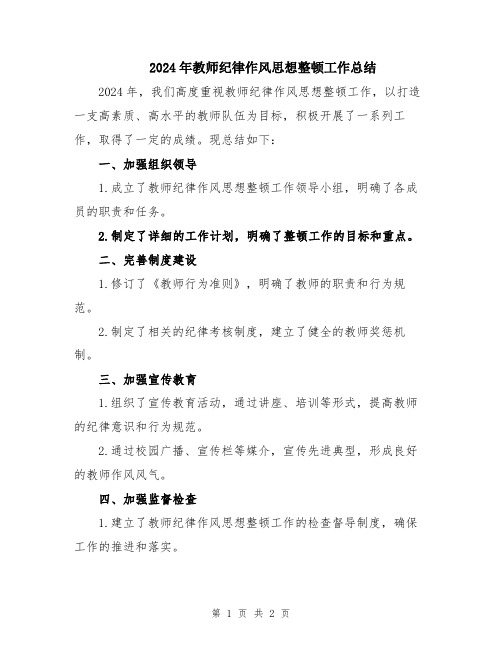 2024年教师纪律作风思想整顿工作总结

2024年，我们高度重视教师纪律作风思想整顿工作，以打造一支高素质、高水平的教师队伍为目标，积极开展了一系列工作，取得了一定的成绩。现总结如下：

一、加强组织领导

1.成立了教师纪律作风思想整顿工作领导小组，明确了各成员的职责和任务。

2.制定了详细的工作计划，明确了整顿工作的目标和重点。

二、完善制度建设

1.修订了《教师行为准则》，明确了教师的职责和行为规范。

2.制定了相关的纪律考核制度，建立了健全的教师奖惩机制。

三、加强宣传教育

1.组织了宣传教育活动，通过讲座、培训等形式，提高教师的纪律意识和行为规范。

2.通过校园广播、宣传栏等媒介，宣传先进典型，形成良好的教师作风风气。

四、加强监督检查

1.建立了教师纪律作风思想整顿工作的检查督导制度，确保工作的推进和落实。

第 1 页 共 2 页